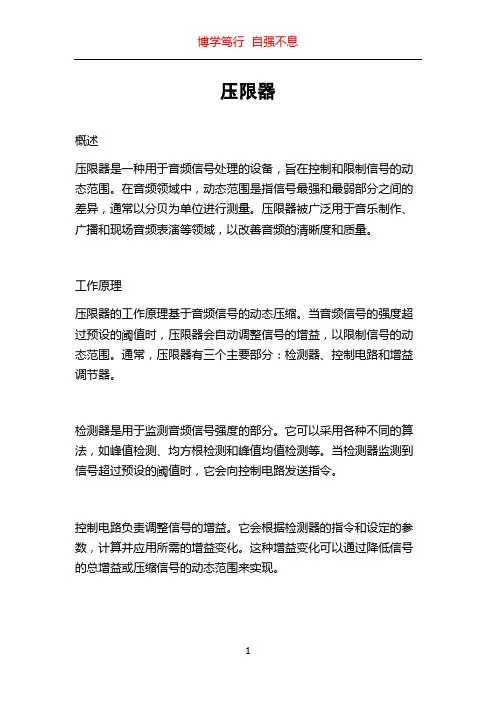 博学笃行 自强不息

压限器

概述

压限器是一种用于音频信号处理的设备，旨在控制和限制信号的动态范围。在音频领域中，动态范围是指信号最强和最弱部分之间的差异，通常以分贝为单位进行测量。压限器被广泛用于音乐制作、广播和现场音频表演等领域，以改善音频的清晰度和质量。

工作原理

压限器的工作原理基于音频信号的动态压缩。当音频信号的强度超过预设的阈值时，压限器会自动调整信号的增益，以限制信号的动态范围。通常，压限器有三个主要部分：检测器、控制电路和增益调节器。

检测器是用于监测音频信号强度的部分。它可以采用各种不同的算法，如峰值检测、均方根检测和峰值均值检测等。当检测器监测到信号超过预设的阈值时，它会向控制电路发送指令。

控制电路负责调整信号的增益。它会根据检测器的指令和设定的参数，计算并应用所需的增益变化。这种增益变化可以通过降低信号的总增益或压缩信号的动态范围来实现。

1